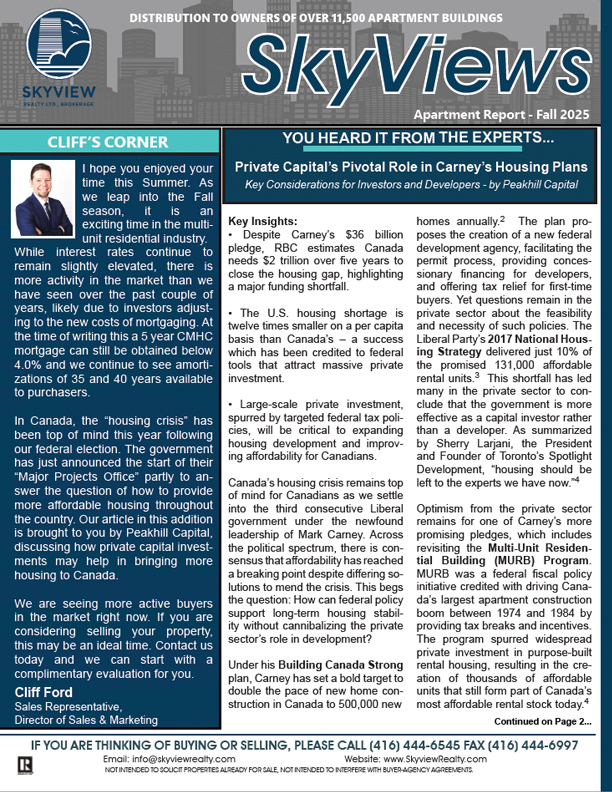 DISTRIBUTION TO OWNERS OF OVER 11,500 APARTMENT BUILDINGS

SKYVIEW
REALTY LTD., BROKERAGE

SkyViews

Apartment Report - Fall 2025

CLIFF'S CORNER

I hope you enjoyed your time this Summer. As we leap into the Fall season, it is an exciting time in the multi-unit residential industry. While interest rates continue to remain slightly elevated, there is more activity in the market than we have seen over the past couple of years, likely due to investors adjusting to the new costs of mortgaging. At the time of writing this a 5 year CMHC mortgage can still be obtained below 4.0% and we continue to see amortizations of 35 and 40 years available to purchasers.

In Canada, the "housing crisis" has been top of mind this year following our federal election. The government has just announced the start of their "Major Projects Office" partly to answer the question of how to provide more affordable housing throughout the country. Our article in this addition is brought to you by Peakhill Capital, discussing how private capital investments may help in bringing more housing to Canada.

We are seeing more active buyers in the market right now. If you are considering selling your property, this may be an ideal time. Contact us today and we can start with a complimentary evaluation for you.

Cliff Ford
Sales Representative,
Director of Sales & Marketing

YOU HEARD IT FROM THE EXPERTS...

Private Capital's Pivotal Role in Carney's Housing Plans

Key Considerations for Investors and Developers - by Peakhill Capital

Key Insights:
• Despite Carney's $36 billion pledge, RBC estimates Canada needs $2 trillion over five years to close the housing gap, highlighting a major funding shortfall.

• The U.S. housing shortage is twelve times smaller on a per capita basis than Canada's – a success which has been credited to federal tools that attract massive private investment.

• Large-scale private investment, spurred by targeted federal tax policies, will be critical to expanding housing development and improving affordability for Canadians.

Canada's housing crisis remains top of mind for Canadians as we settle into the third consecutive Liberal government under the newfound leadership of Mark Carney. Across the political spectrum, there is consensus that affordability has reached a breaking point despite differing solutions to mend the crisis. This begs the question: How can federal policy support long-term housing stability without cannibalizing the private sector's role in development?

Under his Building Canada Strong plan, Carney has set a bold target to double the pace of new home construction in Canada to 500,000 new homes annually.$^2$ The plan proposes the creation of a new federal development agency, facilitating the permit process, providing concessionary financing for developers, and offering tax relief for first-time buyers. Yet questions remain in the private sector about the feasibility and necessity of such policies. The Liberal Party's 2017 National Housing Strategy delivered just 10% of the promised 131,000 affordable rental units.$^3$ This shortfall has led many in the private sector to conclude that the government is more effective as a capital investor rather than a developer. As summarized by Sherry Larjani, the President and Founder of Toronto's Spotlight Development, "housing should be left to the experts we have now."$^4$

Optimism from the private sector remains for one of Carney's more promising pledges, which includes revisiting the Multi-Unit Residential Building (MURB) Program. MURB was a federal fiscal policy initiative credited with driving Canada's largest apartment construction boom between 1974 and 1984 by providing tax breaks and incentives. The program spurred widespread private investment in purpose-built rental housing, resulting in the creation of thousands of affordable units that still form part of Canada's most affordable rental stock today.$^4$

Continued on Page 2...

IF YOU ARE THINKING OF BUYING OR SELLING, PLEASE CALL (416) 444-6545 FAX (416) 444-6997
Email: info@skyviewrealty.com Website: www.SkyviewRealty.com
NOT INTENDED TO SOLICIT PROPERTIES ALREADY FOR SALE, NOT INTENDED TO INTERFERE WITH BUYER-AGENCY AGREEMENTS.